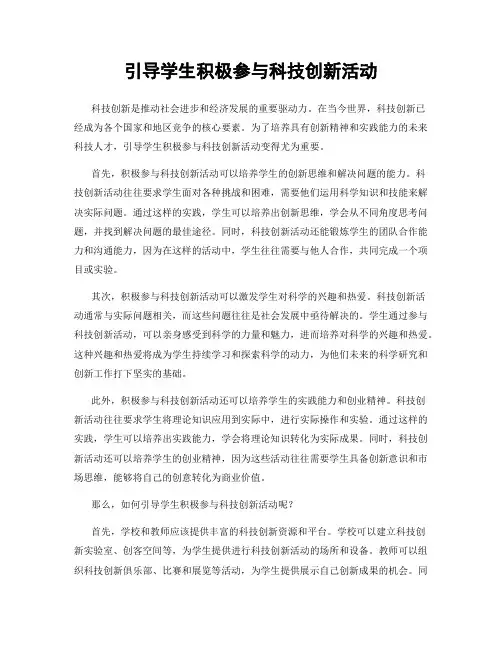 引导学生积极参与科技创新活动

科技创新是推动社会进步和经济发展的重要驱动力。在当今世界，科技创新已经成为各个国家和地区竞争的核心要素。为了培养具有创新精神和实践能力的未来科技人才，引导学生积极参与科技创新活动变得尤为重要。

首先，积极参与科技创新活动可以培养学生的创新思维和解决问题的能力。科技创新活动往往要求学生面对各种挑战和困难，需要他们运用科学知识和技能来解决实际问题。通过这样的实践，学生可以培养出创新思维，学会从不同角度思考问题，并找到解决问题的最佳途径。同时，科技创新活动还能锻炼学生的团队合作能力和沟通能力，因为在这样的活动中，学生往往需要与他人合作，共同完成一个项目或实验。

其次，积极参与科技创新活动可以激发学生对科学的兴趣和热爱。科技创新活动通常与实际问题相关，而这些问题往往是社会发展中亟待解决的。学生通过参与科技创新活动，可以亲身感受到科学的力量和魅力，进而培养对科学的兴趣和热爱。这种兴趣和热爱将成为学生持续学习和探索科学的动力，为他们未来的科学研究和创新工作打下坚实的基础。

此外，积极参与科技创新活动还可以培养学生的实践能力和创业精神。科技创新活动往往要求学生将理论知识应用到实际中，进行实际操作和实验。通过这样的实践，学生可以培养出实践能力，学会将理论知识转化为实际成果。同时，科技创新活动还可以培养学生的创业精神，因为这些活动往往需要学生具备创新意识和市场思维，能够将自己的创意转化为商业价值。

那么，如何引导学生积极参与科技创新活动呢？

首先，学校和教师应该提供丰富的科技创新资源和平台。学校可以建立科技创新实验室、创客空间等，为学生提供进行科技创新活动的场所和设备。教师可以组织科技创新俱乐部、比赛和展览等活动，为学生提供展示自己创新成果的机会。同